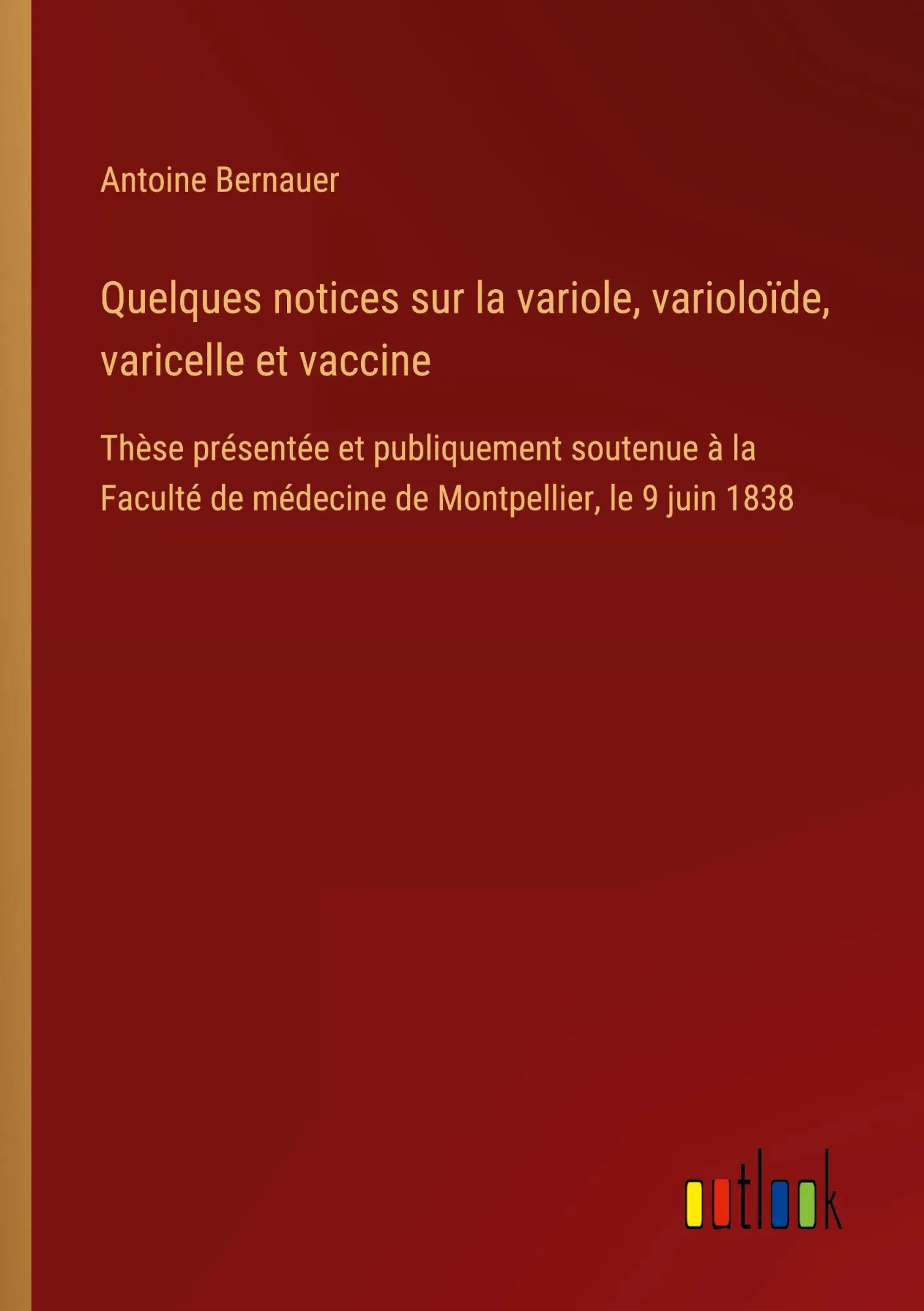 Antoine Bernauer

Quelques notices sur la variole, varioloïde, varicelle et vaccine

Thèse présentée et publiquement soutenue à la Faculté de médecine de Montpellier, le 9 juin 1838

outlook